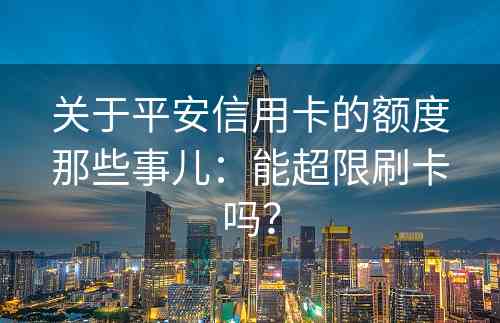 关于平安信用卡的额度那些事儿：能超限刷卡吗？